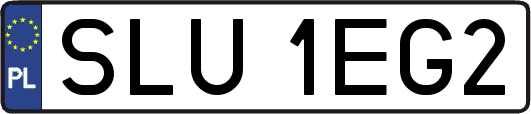 PL
SLU 1EG2